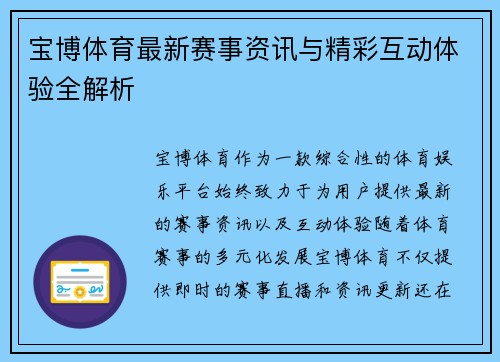 宝博体育最新赛事资讯与精彩互动体验全解析

宝博体育作为一款综合性的体育娱乐平台始终致力于为用户提供最新的赛事资讯以及互动体验随着体育赛事的多元化发展宝博体育不仅提供即时的赛事直播和资讯更新还在